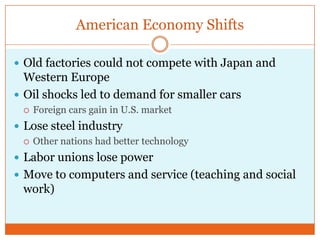 American Economy Shifts

- Old factories could not compete with Japan and Western Europe
- Oil shocks led to demand for smaller cars
  - Foreign cars gain in U.S. market
- Lose steel industry
  - Other nations had better technology
- Labor unions lose power
- Move to computers and service (teaching and social work)